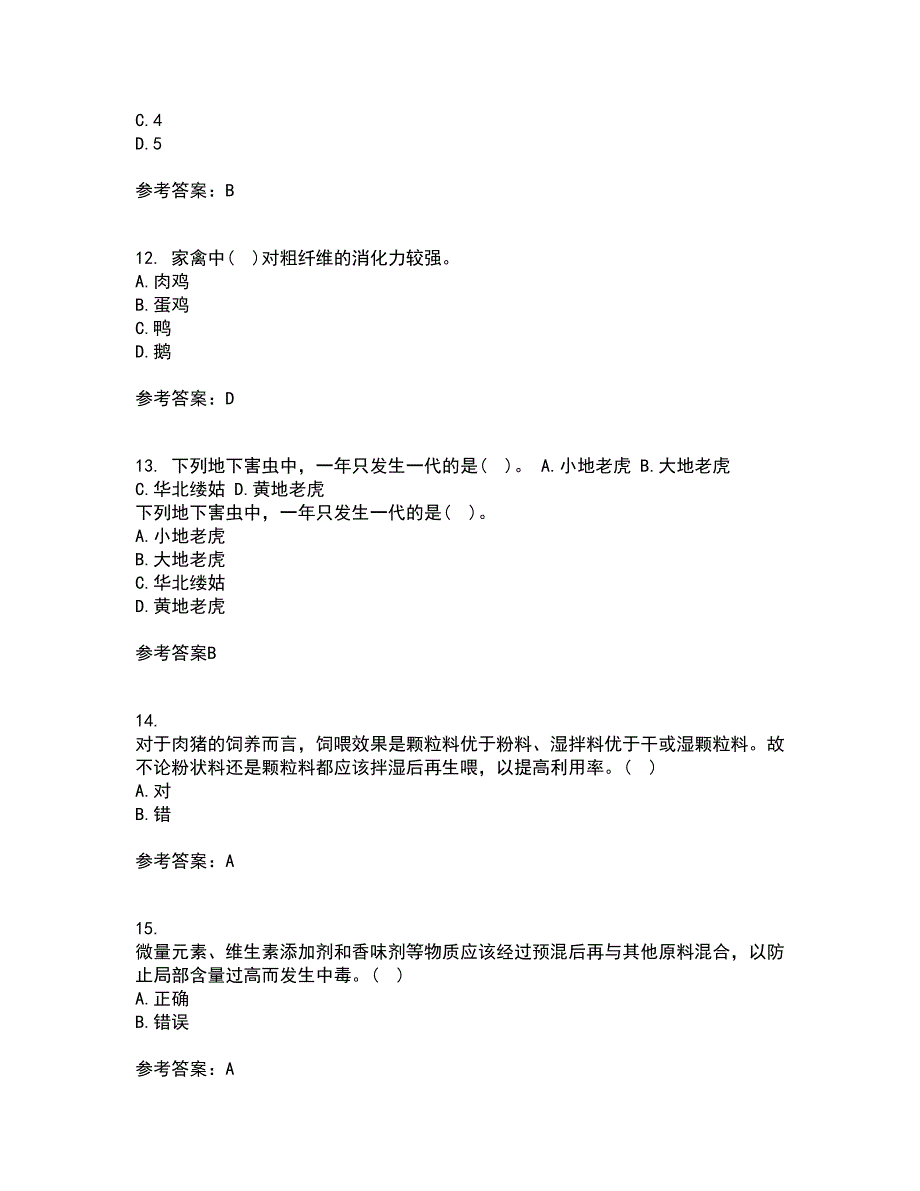 C.4
D.5

参考答案：B

12. 家禽中（ ）对粗纤维的消化力较强。
A.肉鸡
B.蛋鸡
C.鸭
D.鹅

参考答案：D

13. 下列地下害虫中，一年只发生一代的是（ ）。 A.小地老虎 B.大地老虎 C.华北缕姑 D.黄地老虎
下列地下害虫中，一年只发生一代的是（ ）。
A.小地老虎
B.大地老虎
C.华北缕姑
D.黄地老虎

参考答案B

14.
对于肉猪的饲养而言，饲喂效果是颗粒料优于粉料、湿拌料优于干或湿颗粒料。故不论粉状料还是颗粒料都应该拌湿后再生喂，以提高利用率。（ ）
A.对
B.错

参考答案：A

15.
微量元素、维生素添加剂和香味剂等物质应该经过预混后再与其他原料混合，以防止局部含量过高而发生中毒。（ ）
A.正确
B.错误

参考答案：A